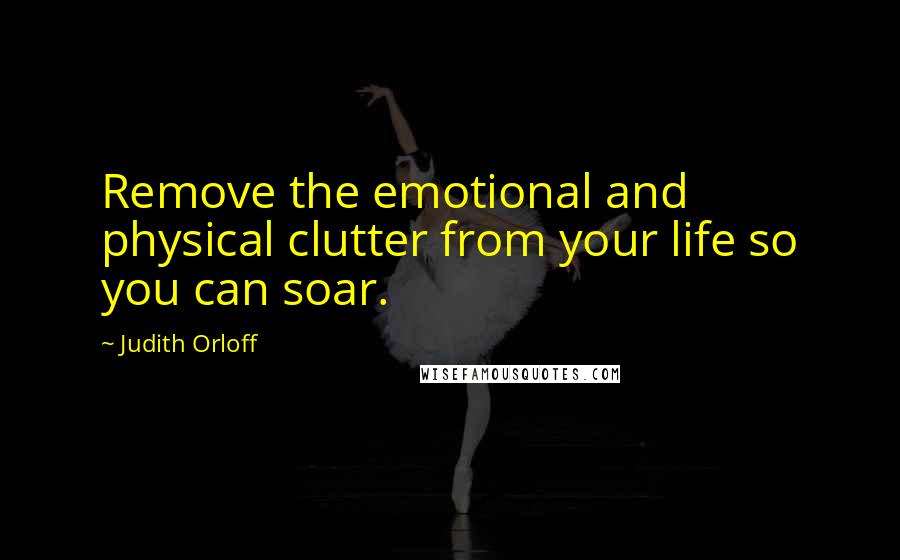 Remove the emotional and physical clutter from your life so you can soar.

~ Judith Orloff

WISEFAMOUSQUOTES.COM